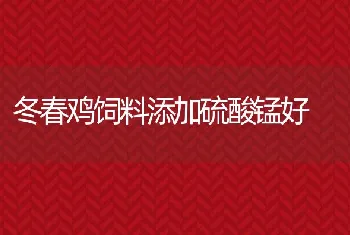 冬春鸡饲料添加硫酸锰好